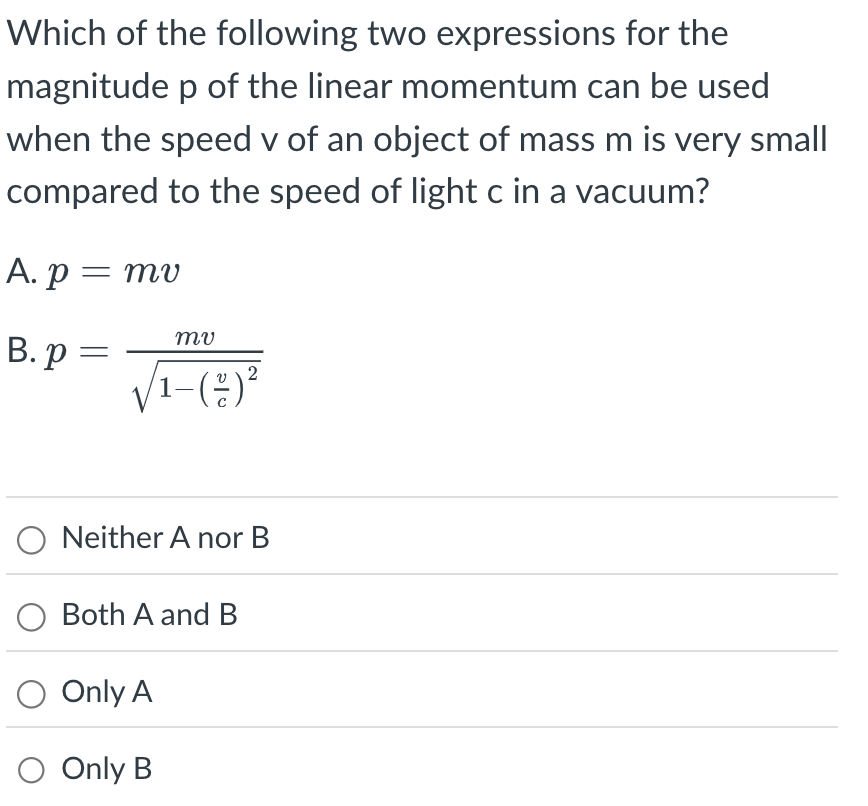 Which of the following two expressions for the magnitude p of the linear momentum can be used when the speed v of an object of mass m is very small compared to the speed of light c in a vacuum?

A. $p = mv$

B. $p = \frac{mv}{\sqrt{1-\left(\frac{v}{c}\right)^2}}$

Neither A nor B

Both A and B

Only A

Only B